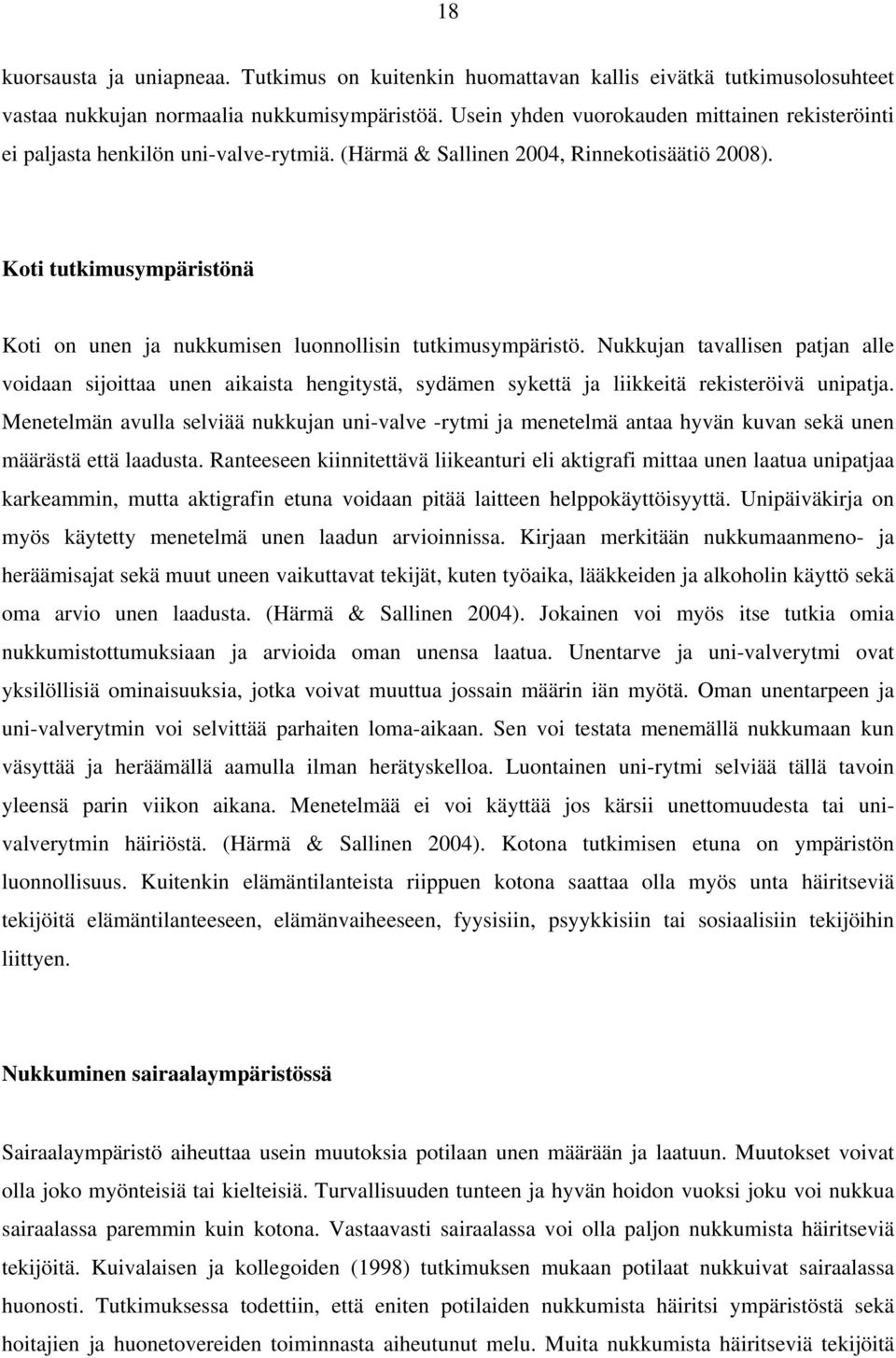 18

kuorsausta ja uniapneaa. Tutkimus on kuitenkin huomattavan kallis eivätkä tutkimusolosuhteet vastaa nukkujan normaalia nukkumisympäristöä. Usein yhden vuorokauden mittainen rekisteröinti ei paljasta henkilön uni-valve-rytmiä. (Härmä & Sallinen 2004, Rinnekotisäätiö 2008).

Koti tutkimusympäristönä

Koti on unen ja nukkumisen luonnollisin tutkimusympäristö. Nukkujan tavallisen patjan alle voidaan sijoittaa unen aikaista hengitystä, sydämen sykettä ja liikkeitä rekisteröivä unipatja. Menetelmän avulla selviää nukkujan uni-valve -rytmi ja menetelmä antaa hyvän kuvan sekä unen määrästä että laadusta. Ranteeseen kiinnitettävä liikeanturi eli aktigrafi mittaa unen laatua unipatjaa karkeammin, mutta aktigrafin etuna voidaan pitää laitteen helppokäyttöisyyttä. Unipäiväkirja on myös käytetty menetelmä unen laadun arvioinnissa. Kirjaan merkitään nukkumaanmeno- ja heräämisajat sekä muut uneen vaikuttavat tekijät, kuten työaika, lääkkeiden ja alkoholin käyttö sekä oma arvio unen laadusta. (Härmä & Sallinen 2004). Jokainen voi myös itse tutkia omia nukkumistottumuksiaan ja arvioida oman unensa laatua. Unentarve ja uni-valverytmi ovat yksilöllisiä ominaisuuksia, jotka voivat muuttua jossain määrin iän myötä. Oman unentarpeen ja uni-valverytmin voi selvittää parhaiten loma-aikaan. Sen voi testata menemällä nukkumaan kun väsyttää ja heräämällä aamulla ilman herätyskelloa. Luontainen uni-rytmi selviää tällä tavoin yleensä parin viikon aikana. Menetelmää ei voi käyttää jos kärsii unettomuudesta tai uni-valverytmin häiriöstä. (Härmä & Sallinen 2004). Kotona tutkimisen etuna on ympäristön luonnollisuus. Kuitenkin elämäntilanteista riippuen kotona saattaa olla myös unta häiritseviä tekijöitä elämäntilanteeseen, elämänvaiheeseen, fyysisiin, psyykkisiin tai sosiaalisiin tekijöihin liittyen.

Nukkuminen sairaalaympäristössä

Sairaalaympäristö aiheuttaa usein muutoksia potilaan unen määrään ja laatuun. Muutokset voivat olla joko myönteisiä tai kielteisiä. Turvallisuuden tunteen ja hyvän hoidon vuoksi joku voi nukkua sairaalassa paremmin kuin kotona. Vastaavasti sairaalassa voi olla paljon nukkumista häiritseviä tekijöitä. Kuivalaisen ja kollegoiden (1998) tutkimuksen mukaan potilaat nukkuivat sairaalassa huonosti. Tutkimuksessa todettiin, että eniten potilaiden nukkumista häiritsi ympäristöstä sekä hoitajien ja huonetovereiden toiminnasta aiheutunut melu. Muita nukkumista häiritseviä tekijöitä